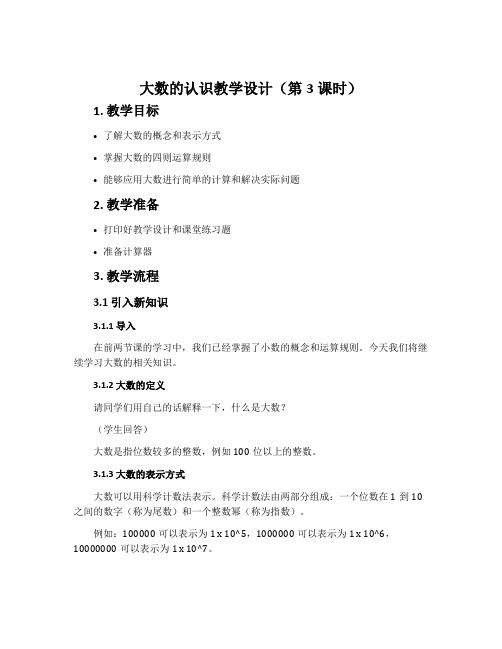 大数的认识教学设计（第 3 课时）

1. 教学目标

• 了解大数的概念和表示方式

• 掌握大数的四则运算规则

• 能够应用大数进行简单的计算和解决实际问题

2. 教学准备

• 打印好教学设计和课堂练习题

• 准备计算器

3. 教学流程

3.1 引入新知识

3.1.1 导入

在前两节课的学习中，我们已经掌握了小数的概念和运算规则。今天我们将继续学习大数的相关知识。

3.1.2 大数的定义

请同学们用自己的话解释一下，什么是大数？

（学生回答）

大数是指位数较多的整数，例如 100 位以上的整数。

3.1.3 大数的表示方式

大数可以用科学计数法表示。科学计数法由两部分组成：一个位数在 1 到 10 之间的数字（称为尾数）和一个整数幂（称为指数）。

例如：100000 可以表示为 1 x 10^5，1000000 可以表示为 1 x 10^6，10000000 可以表示为 1 x 10^7。